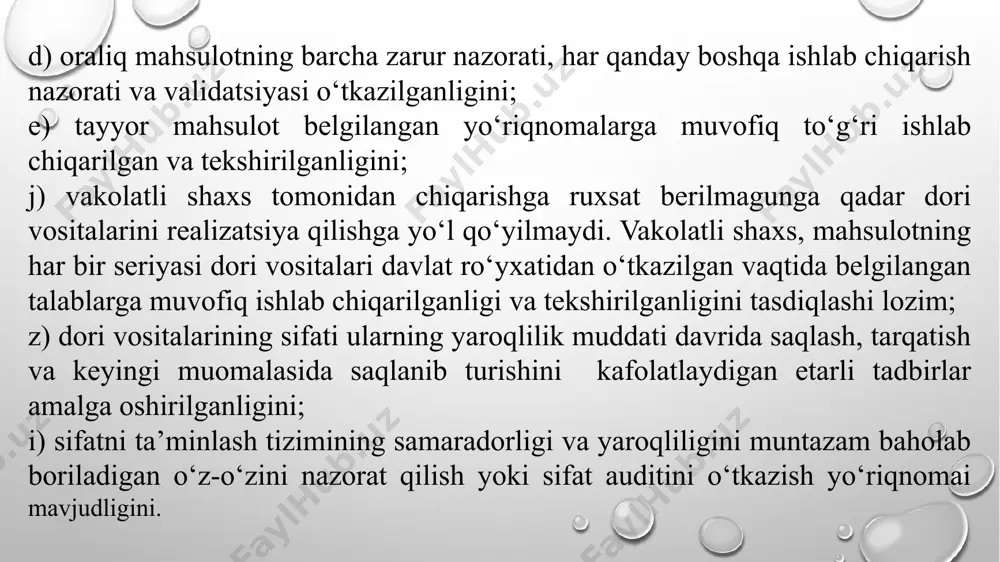 d) oraliq mahsulotning barcha zarur nazorati, har qanday boshqa ishlab chiqarish nazorati va validatsiyasi o‘tkazilganligini;
e) tayyor mahsulot belgilangan yo‘riqnomalarga muvofiq to‘g‘ri ishlab chiqarilgan va tekshirilganligini;
j) vakolatli shaxs tomonidan chiqarishga ruxsat berilmagunga qadar dori vositalarini realizatsiya qilishga yo‘l qo‘yilmaydi. Vakolatli shaxs, mahsulotning har bir seriyasi dori vositalari davlat ro‘yxatidan o‘tkazilgan vaqtida belgilangan talablarga muvofiq ishlab chiqarilganligi va tekshirilganligini tasdiqlashi lozim;
z) dori vositalarining sifati ularning yaroqlilik muddati davrida saqlash, tarqatish va keyingi muomalasida saqlanib turishini kafolatlaydigan etarli tadbirlar amalga oshirilganligini;
i) sifatni ta’minlash tizimining samaradorligi va yaroqliligini muntazam baholab boriladigan o‘z-o‘zini nazorat qilish yoki sifat auditini o‘tkazish yo‘riqnomai mavjudligini.

FaylHub.uz